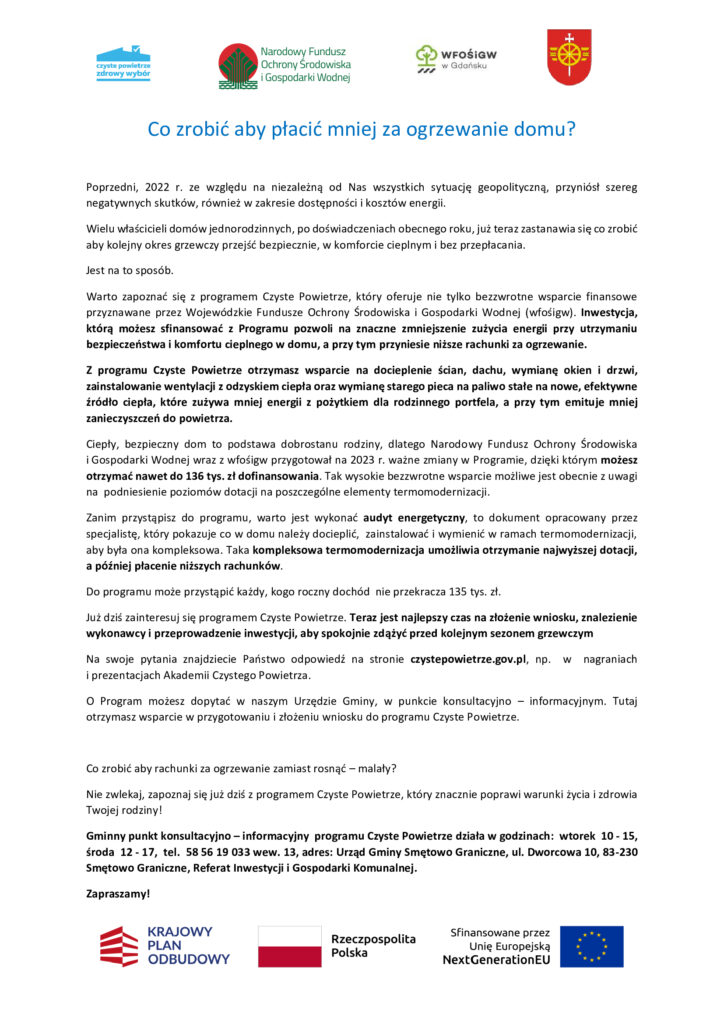 czyste powietrze zdrowy wybór

Narodowy Fundusz Ochrony Środowiska i Gospodarki Wodnej

WFOŚiGW w Gdańsku

Co zrobić aby płacić mniej za ogrzewanie domu?

Poprzedni, 2022 r. ze względu na niezależną od Nas wszystkich sytuację geopolityczną, przyniósł szereg negatywnych skutków, również w zakresie dostępności i kosztów energii.

Wielu właścicieli domów jednorodzinnych, po doświadczeniach obecnego roku, już teraz zastanawia się co zrobić aby kolejny okres grzewczy przejść bezpiecznie, w komforcie cieplnym i bez przepłacania.

Jest na to sposób.

Warto zapoznać się z programem Czyste Powietrze, który oferuje nie tylko bezzwrotne wsparcie finansowe przyznawane przez Wojewódzkie Fundusze Ochrony Środowiska i Gospodarki Wodnej (wfośigw). Inwestycja, którą możesz sfinansować z Programu pozwoli na znaczne zmniejszenie zużycia energii przy utrzymaniu bezpieczeństwa i komfortu cieplnego w domu, a przy tym przyniesie niższe rachunki za ogrzewanie.

Z programu Czyste Powietrze otrzymasz wsparcie na docieplenie ścian, dachu, wymianę okien i drzwi, zainstalowanie wentylacji z odzyskiem ciepła oraz wymianę starego pieca na paliwo stałe na nowe, efektywne źródło ciepła, które zużywa mniej energii z pożytkiem dla rodzinnego portfela, a przy tym emituje mniej zanieczyszczeń do powietrza.

Ciepły, bezpieczny dom to podstawa dobrostanu rodziny, dlatego Narodowy Fundusz Ochrony Środowiska i Gospodarki Wodnej wraz z wfośigw przygotował na 2023 r. ważne zmiany w Programie, dzięki którym możesz otrzymać nawet do 136 tys. zł dofinansowania. Tak wysokie bezzwrotne wsparcie możliwe jest obecnie z uwagi na podniesienie poziomów dotacji na poszczególne elementy termomodernizacji.

Zanim przystąpisz do programu, warto jest wykonać audyt energetyczny, to dokument opracowany przez specjalistę, który pokazuje co w domu należy docieplić, zainstalować i wymienić w ramach termomodernizacji, aby była ona kompleksowa. Taka kompleksowa termomodernizacja umożliwia otrzymanie najwyższej dotacji, a później płacenie niższych rachunków.

Do programu może przystąpić każdy, kogo roczny dochód nie przekracza 135 tys. zł.

Już dziś zainteresuj się programem Czyste Powietrze. Teraz jest najlepszy czas na złożenie wniosku, znalezienie wykonawcy i przeprowadzenie inwestycji, aby spokojnie zdążyć przed kolejnym sezonem grzewczym

Na swoje pytania znajdziecie Państwo odpowiedź na stronie czystepowietrze.gov.pl, np. w nagraniach i prezentacjach Akademii Czystego Powietrza.

O Program możesz dopytać w naszym Urzędzie Gminy, w punkcie konsultacyjno – informacyjnym. Tutaj otrzymasz wsparcie w przygotowaniu i złożeniu wniosku do programu Czyste Powietrze.

Co zrobić aby rachunki za ogrzewanie zamiast rosnąć – malały?

Nie zwlekaj, zapoznaj się już dziś z programem Czyste Powietrze, który znacznie poprawi warunki życia i zdrowia Twojej rodziny!

Gminny punkt konsultacyjno – informacyjny programu Czyste Powietrze działa w godzinach: wtorek 10 - 15, środa 12 - 17, tel. 58 56 19 033 wew. 13, adres: Urząd Gminy Smętowo Graniczne, ul. Dworcowa 10, 83-230 Smętowo Graniczne, Referat Inwestycji i Gospodarki Komunalnej.

Zapraszamy!

KRAJOWY PLAN ODBUDOWY

Rzeczpospolita Polska

Sfinansowane przez Unię Europejską NextGenerationEU